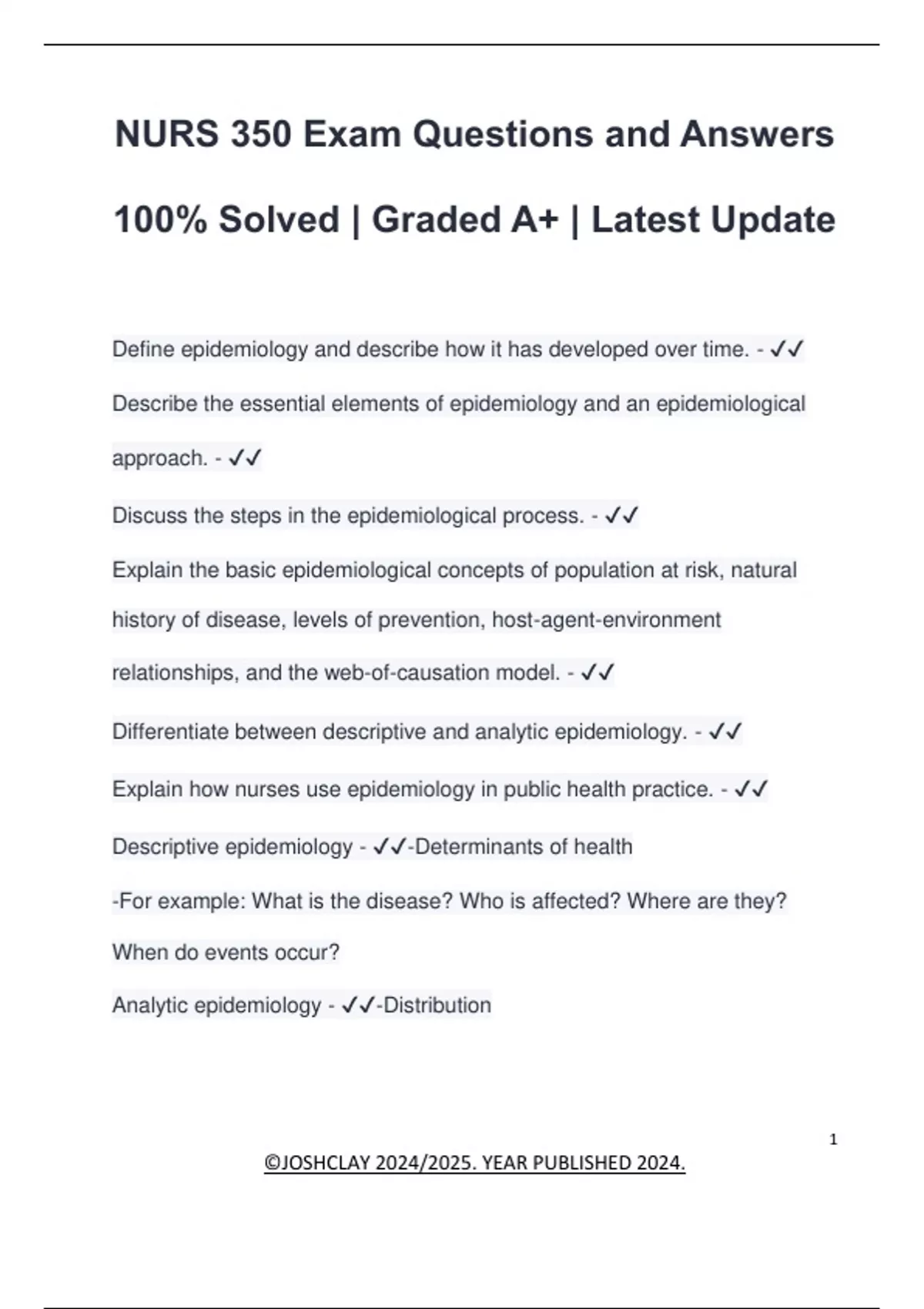 NURS 350 Exam Questions and Answers 100% Solved | Graded A+ | Latest Update

Define epidemiology and describe how it has developed over time. - ✓✓

Describe the essential elements of epidemiology and an epidemiological approach. - ✓✓

Discuss the steps in the epidemiological process. - ✓✓

Explain the basic epidemiological concepts of population at risk, natural history of disease, levels of prevention, host-agent-environment relationships, and the web-of-causation model. - ✓✓

Differentiate between descriptive and analytic epidemiology. - ✓✓

Explain how nurses use epidemiology in public health practice. - ✓✓

Descriptive epidemiology - ✓✓-Determinants of health

-For example: What is the disease? Who is affected? Where are they? When do events occur?

Analytic epidemiology - ✓✓-Distribution

1

©JOSHCLAY 2024/2025. YEAR PUBLISHED 2024.